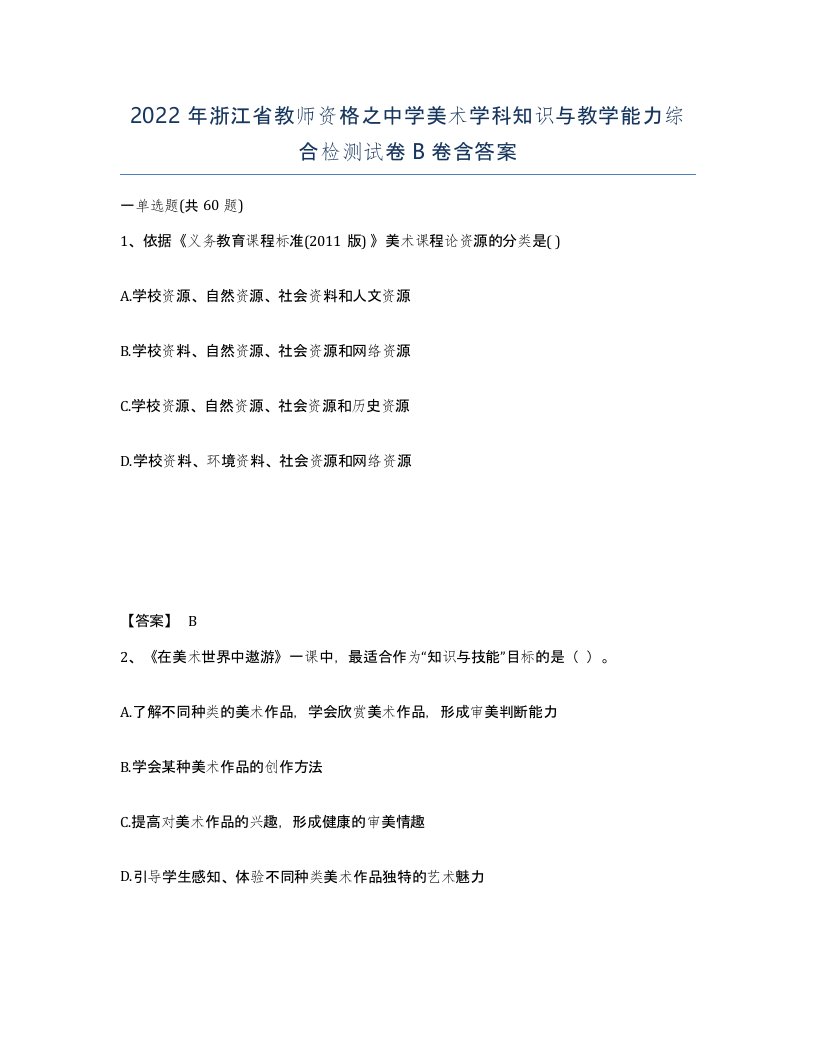 2022 年浙江省教师资格之中学美术学科知识与教学能力综合检测试卷 B 卷含答案

一单选题(共 60 题)

1、依据《义务教育课程标准(2011 版) 》美术课程论资源的分类是( )

A.学校资源、自然资源、社会资料和人文资源

B.学校资料、自然资源、社会资源和网络资源

C.学校资源、自然资源、社会资源和历史资源

D.学校资料、环境资料、社会资源和网络资源

【答案】 B

2、《在美术世界中遨游》一课中，最适合作为“知识与技能”目标的是（ ）。

A.了解不同种类的美术作品，学会欣赏美术作品，形成审美判断能力

B.学会某种美术作品的创作方法

C.提高对美术作品的兴趣，形成健康的审美情趣

D.引导学生感知、体验不同种类美术作品独特的艺术魅力